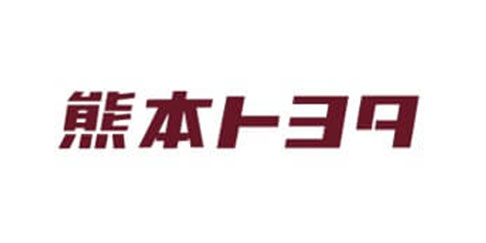 熊本トヨタ